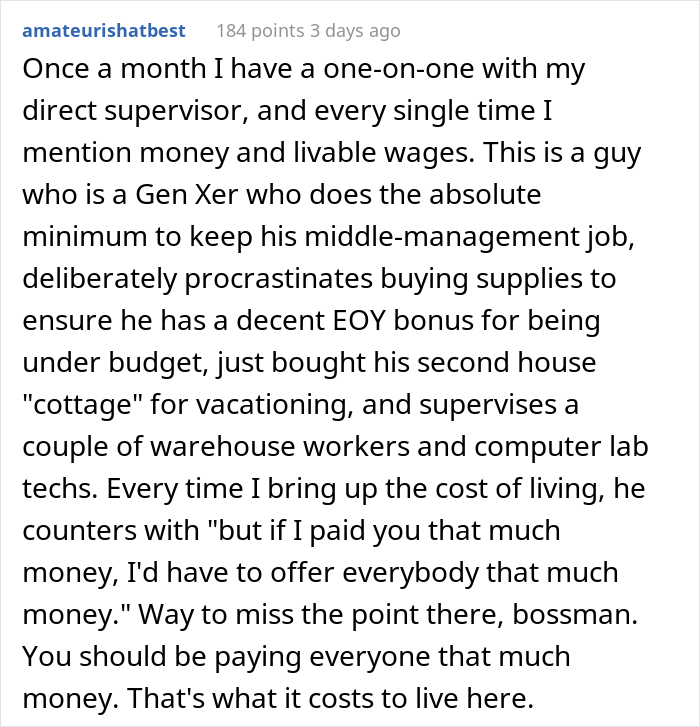 amateurishatbest 184 points 3 days ago

Once a month I have a one-on-one with my direct supervisor, and every single time I mention money and livable wages. This is a guy who is a Gen Xer who does the absolute minimum to keep his middle-management job, deliberately procrastinates buying supplies to ensure he has a decent EOY bonus for being under budget, just bought his second house "cottage" for vacationing, and supervises a couple of warehouse workers and computer lab techs. Every time I bring up the cost of living, he counters with "but if I paid you that much money, I'd have to offer everybody that much money." Way to miss the point there, bossman. You should be paying everyone that much money. That's what it costs to live here.